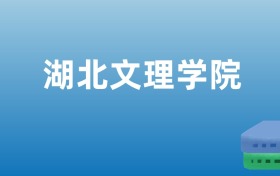 湖北文理学院